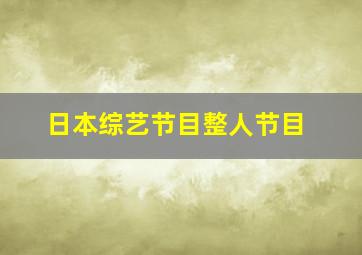 日本综艺节目整人节目